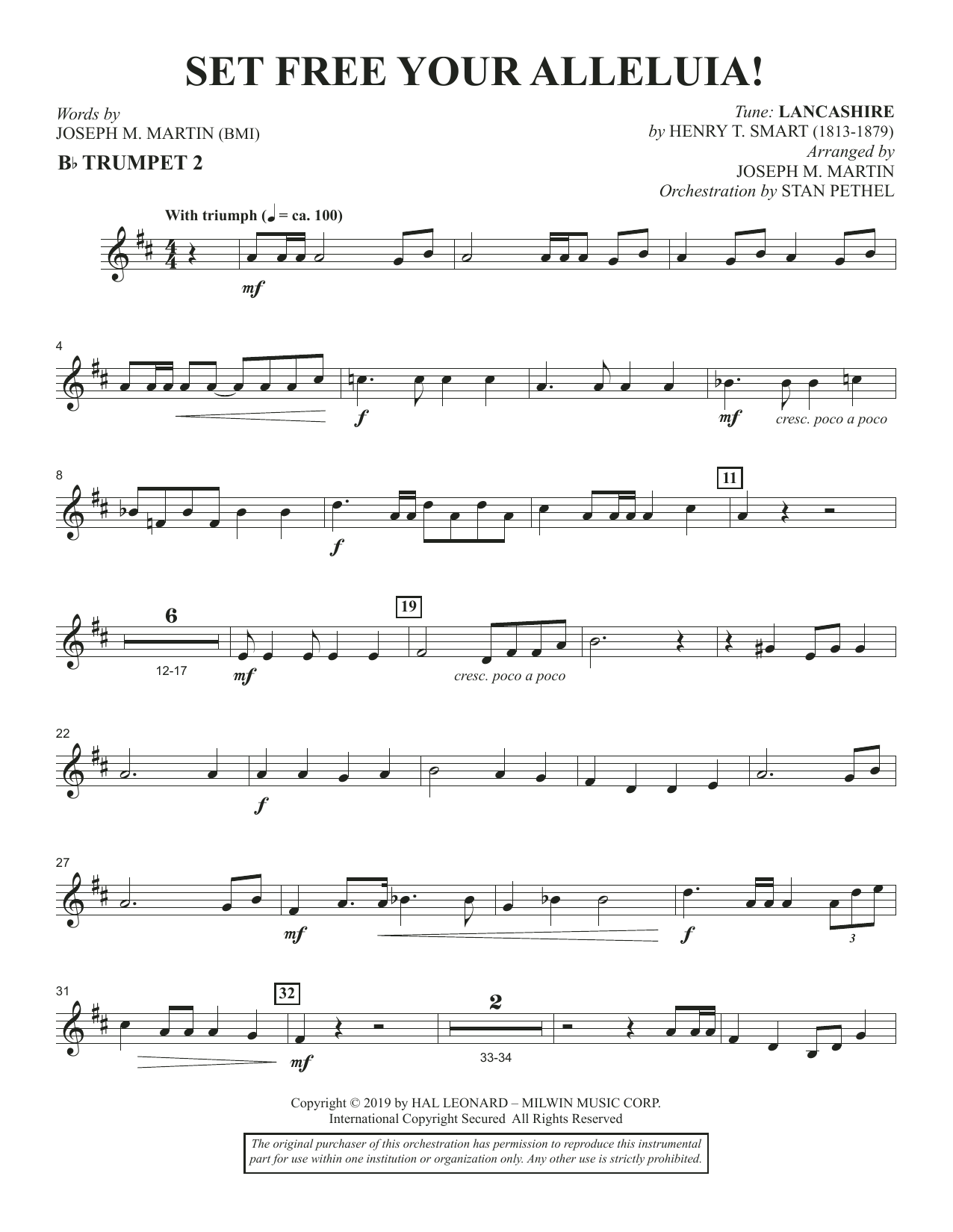 SET FREE YOUR ALLELUIA!

Words by
JOSEPH M. MARTIN (BMI)

B♭ TRUMPET 2

Tune: LANCASHIRE
by HENRY T. SMART (1813-1879)
Arranged by
JOSEPH M. MARTIN
Orchestration by STAN PETHEL

With triumph (♩ = ca. 100)

mf

4

f

mf cresc. poco a poco

8

f

11

6

12-17

mf

19

cresc. poco a poco

22

f

27

mf

f

3

31

32

mf

2

33-34

Copyright © 2019 by HAL LEONARD – MILWIN MUSIC CORP.
International Copyright Secured All Rights Reserved

The original purchaser of this orchestration has permission to reproduce this instrumental part for use within one institution or organization only. Any other use is strictly prohibited.